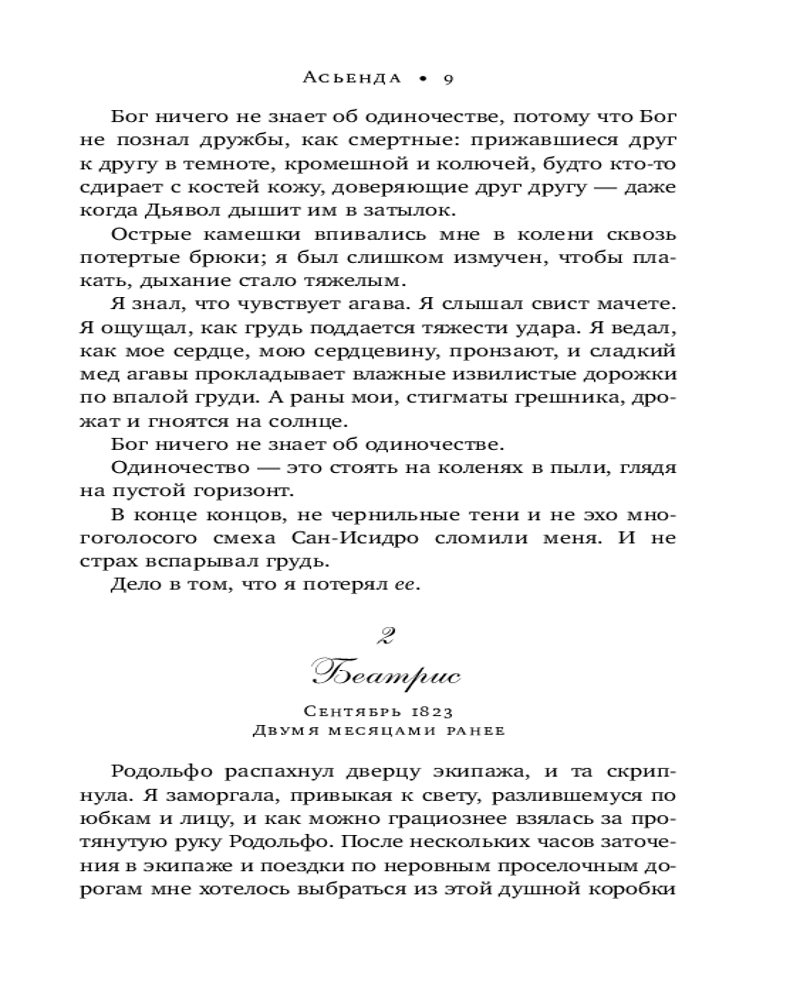 Асьенда • 9

Бог ничего не знает об одиночестве, потому что Бог не познал дружбы, как смертные: прижавшиеся друг к другу в темноте, кромешной и колючей, будто кто-то сдирает с костей кожу, доверяющие друг другу — даже когда Дьявол дышит им в затылок.

Острые камешки впивались мне в колени сквозь потертые брюки; я был слишком измучен, чтобы плакать, дыхание стало тяжелым.

Я знал, что чувствует агава. Я слышал свист мачете. Я ощущал, как грудь поддается тяжести удара. Я ведал, как мое сердце, мою сердцевину, пронзают, и сладкий мед агавы прокладывает влажные извилистые дорожки по впалой груди. А раны мои, стигматы грешника, дрожат и гноятся на солнце.

Бог ничего не знает об одиночестве.

Одиночество — это стоять на коленях в пыли, глядя на пустой горизонт.

В конце концов, не чернильные тени и не эхо многоголосого смеха Сан-Исидро сломили меня. И не страх вспарывал грудь.

Дело в том, что я потерял ее.

2
Беатрис

Сентябрь 1823
Двумя месяцами ранее

Родольфо распахнул дверцу экипажа, и та скрипнула. Я заморгала, привыкая к свету, разлившемуся по юбкам и лицу, и как можно грациознее взялась за протянутую руку Родольфо. После нескольких часов заточения в экипаже и поездки по неровным проселочным дорогам мне хотелось выбраться из этой душной коробки